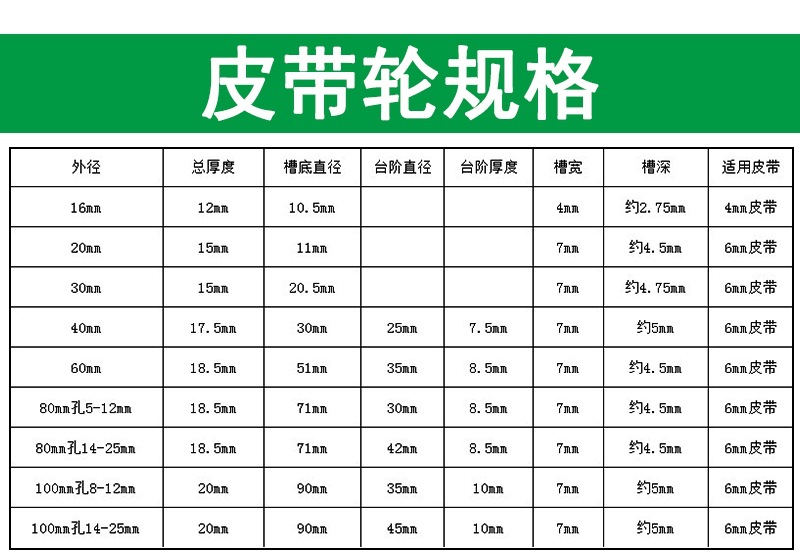 皮带轮规格

| 外径 | 总厚度 | 槽底直径 | 台阶直径 | 台阶厚度 | 槽宽 | 槽深 | 适用皮带 |
|---|---|---|---|---|---|---|---|
| 16mm | 12mm | 10.5mm | | | 4mm | 约2.75mm | 4mm皮带 |
| 20mm | 15mm | 11mm | | | 7mm | 约4.5mm | 6mm皮带 |
| 30mm | 15mm | 20.5mm | | | 7mm | 约4.75mm | 6mm皮带 |
| 40mm | 17.5mm | 30mm | 25mm | 7.5mm | 7mm | 约5mm | 6mm皮带 |
| 60mm | 18.5mm | 51mm | 35mm | 8.5mm | 7mm | 约4.5mm | 6mm皮带 |
| 80mm孔5-12mm | 18.5mm | 71mm | 30mm | 8.5mm | 7mm | 约4.5mm | 6mm皮带 |
| 80mm孔14-25mm | 18.5mm | 71mm | 42mm | 8.5mm | 7mm | 约4.5mm | 6mm皮带 |
| 100mm孔8-12mm | 20mm | 90mm | 35mm | 10mm | 7mm | 约5mm | 6mm皮带 |
| 100mm孔14-25mm | 20mm | 90mm | 45mm | 10mm | 7mm | 约5mm | 6mm皮带 |